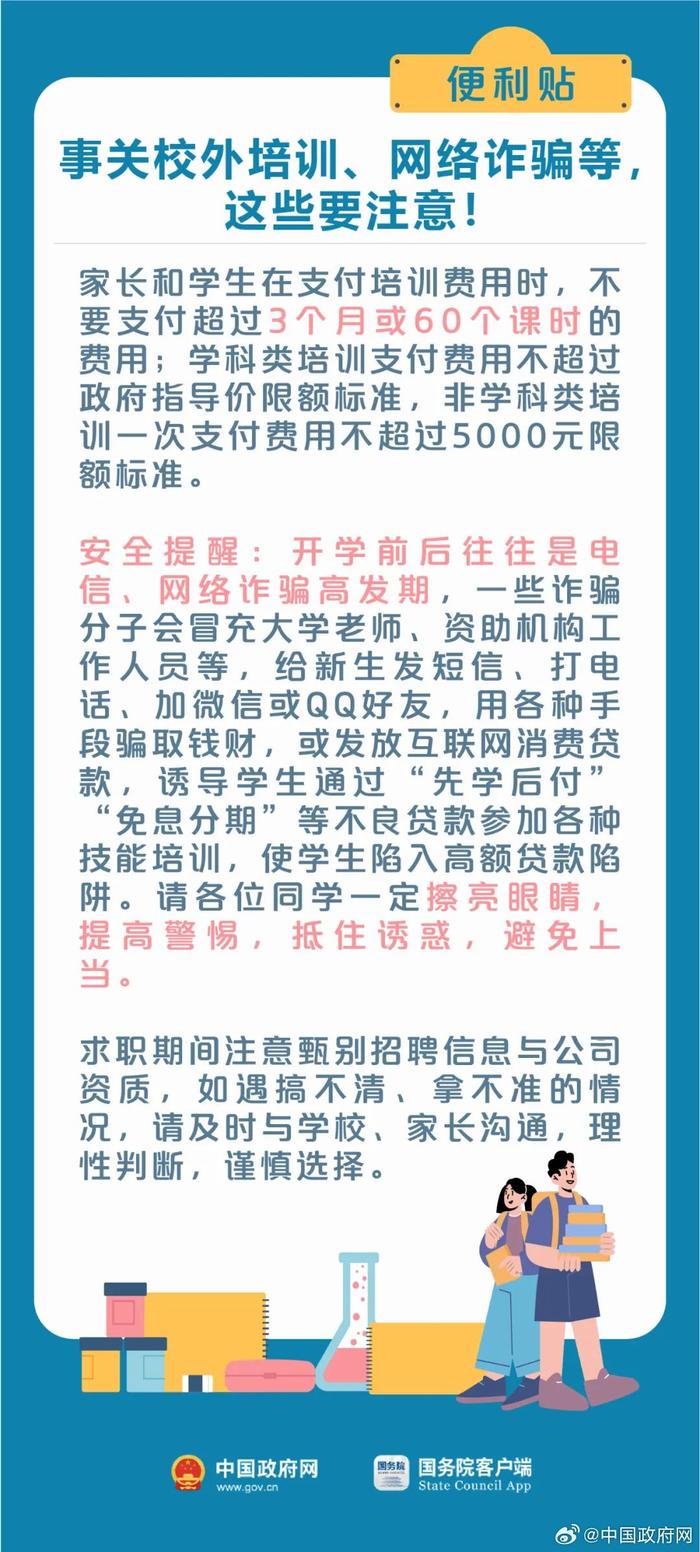 便利贴

事关校外培训、网络诈骗等，这些要注意！

家长和学生在支付培训费用时，不要支付超过3个月或60个课时的费用；学科类培训支付费用不超过政府指导价限额标准，非学科类培训一次支付费用不超过5000元限额标准。

安全提醒：开学前后往往是电信、网络诈骗高发期，一些诈骗分子会冒充大学老师、资助机构工作人员等，给新生发短信、打电话、加微信或QQ好友，用各种手段骗取钱财，或发放互联网消费贷款，诱导学生通过“先学后付”“免息分期”等不良贷款参加各种技能培训，使学生陷入高额贷款陷阱。请各位同学一定擦亮眼睛，提高警惕，抵住诱惑，避免上当。

求职期间注意甄别招聘信息与公司资质，如遇搞不清、拿不准的情况，请及时与学校、家长沟通，理性判断，谨慎选择。

中国政府网
www.gov.cn
国务院
国务院客户端
State Council App
@中国政府网